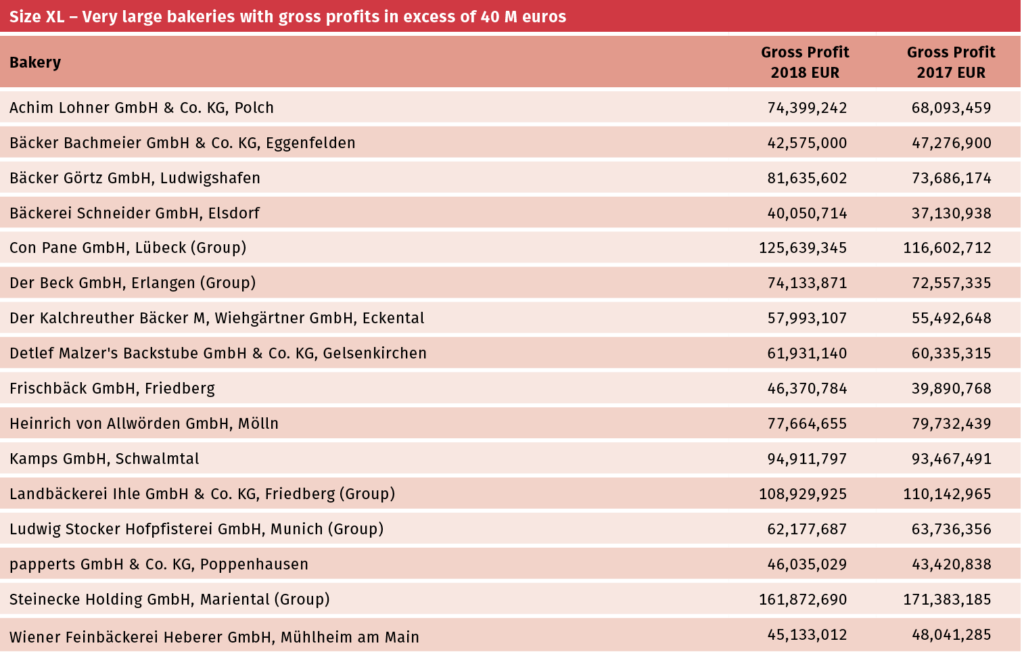 Size XL – Very large bakeries with gross profits in excess of 40 M euros

| Bakery | Gross Profit 2018 EUR | Gross Profit 2017 EUR |
|---|---|---|
| Achim Lohner GmbH & Co. KG, Polch | 74,399,242 | 68,093,459 |
| Bäcker Bachmeier GmbH & Co. KG, Eggenfelden | 42,575,000 | 47,276,900 |
| Bäcker Görtz GmbH, Ludwigshafen | 81,635,602 | 73,686,174 |
| Bäckerei Schneider GmbH, Elsdorf | 40,050,714 | 37,130,938 |
| Con Pane GmbH, Lübeck (Group) | 125,639,345 | 116,602,712 |
| Der Beck GmbH, Erlangen (Group) | 74,133,871 | 72,557,335 |
| Der Kalchreuther Bäcker M, Wiehgärtner GmbH, Eckental | 57,993,107 | 55,492,648 |
| Detlef Malzer's Backstube GmbH & Co. KG, Gelsenkirchen | 61,931,140 | 60,335,315 |
| Frischbäck GmbH, Friedberg | 46,370,784 | 39,890,768 |
| Heinrich von Allwörden GmbH, Mölln | 77,664,655 | 79,732,439 |
| Kamps GmbH, Schwalmtal | 94,911,797 | 93,467,491 |
| Landbäckerei Ihle GmbH & Co. KG, Friedberg (Group) | 108,929,925 | 110,142,965 |
| Ludwig Stocker Hofpfisterei GmbH, Munich (Group) | 62,177,687 | 63,736,356 |
| papperts GmbH & Co. KG, Poppenhausen | 46,035,029 | 43,420,838 |
| Steinecke Holding GmbH, Mariental (Group) | 161,872,690 | 171,383,185 |
| Wiener Feinbäckerei Heberer GmbH, Mühlheim am Main | 45,133,012 | 48,041,285 |